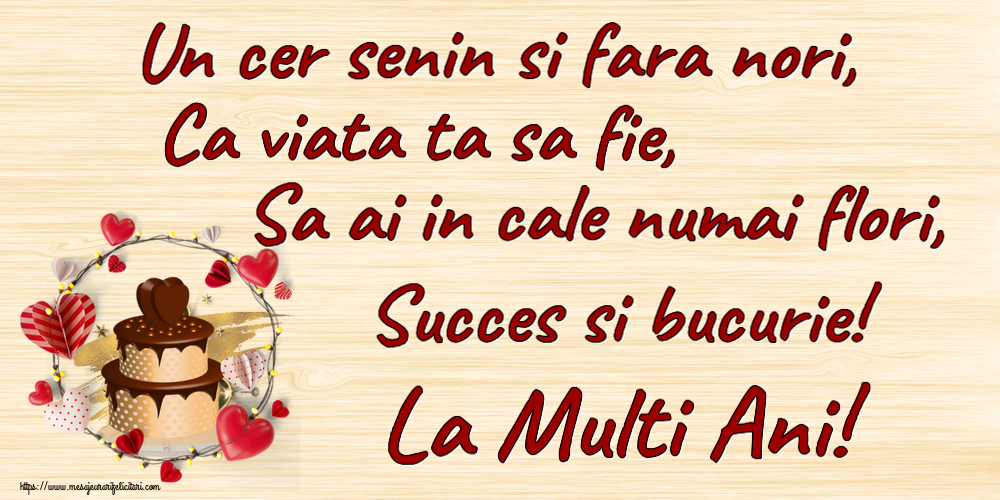 Un cer senin si fara nori,
Ca viata ta sa fie,
Sa ai in cale numai flori,
Succes si bucurie!

La Multi Ani!

https://www.mesajeurarifelicitari.com